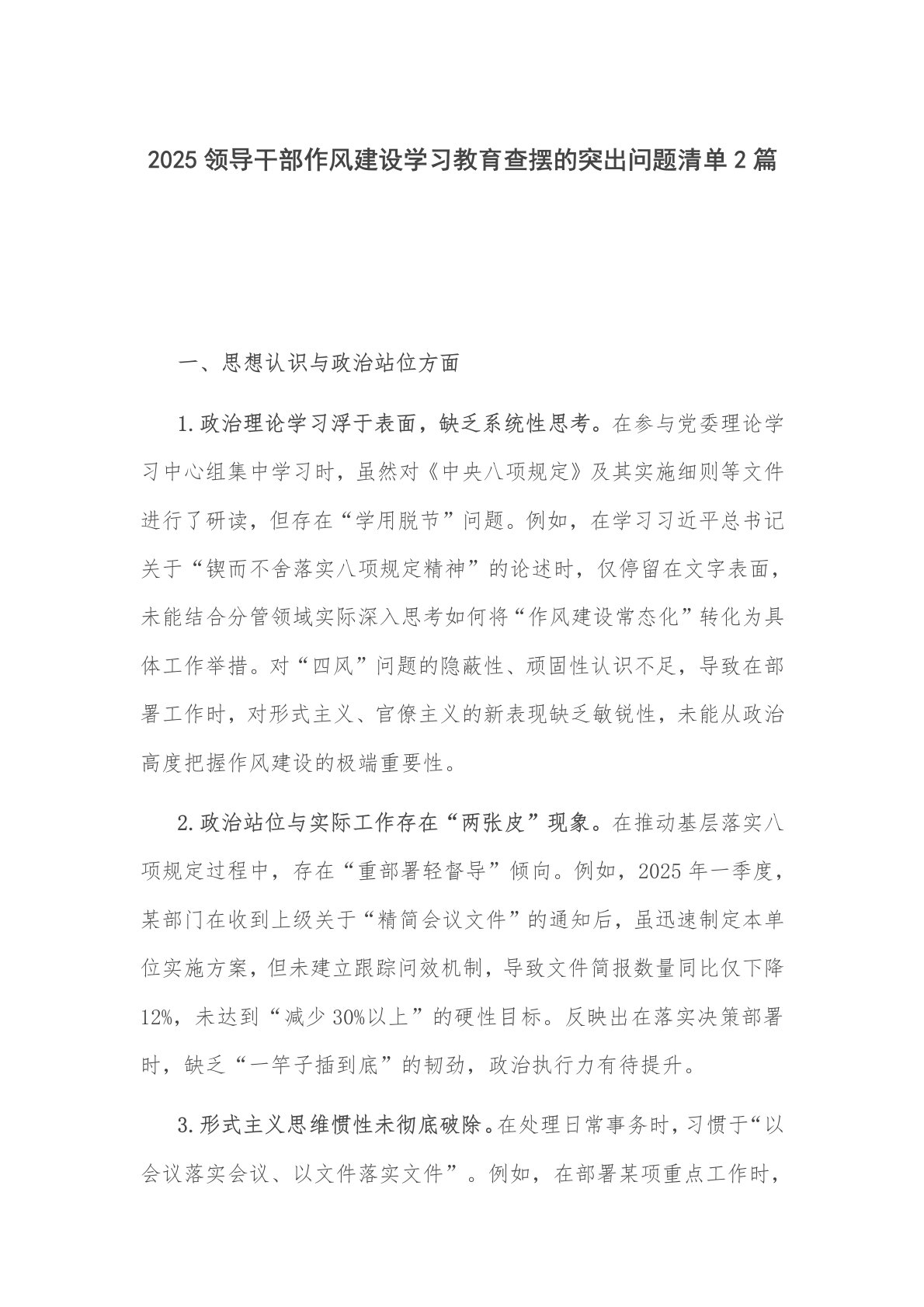 2025 领导干部作风建设学习教育查摆的突出问题清单 2 篇

一、思想认识与政治站位方面

1.政治理论学习浮于表面，缺乏系统性思考。在参与党委理论学习中心组集中学习时，虽然对《中央八项规定》及其实施细则等文件进行了研读，但存在“学用脱节”问题。例如，在学习习近平总书记关于“锲而不舍落实八项规定精神”的论述时，仅停留在文字表面，未能结合分管领域实际深入思考如何将“作风建设常态化”转化为具体工作举措。对“四风”问题的隐蔽性、顽固性认识不足，导致在部署工作时，对形式主义、官僚主义的新表现缺乏敏锐性，未能从政治高度把握作风建设的极端重要性。

2.政治站位与实际工作存在“两张皮”现象。在推动基层落实八项规定过程中，存在“重部署轻督导”倾向。例如，2025 年一季度，某部门在收到上级关于“精简会议文件”的通知后，虽迅速制定本单位实施方案，但未建立跟踪问效机制，导致文件简报数量同比仅下降 12%，未达到“减少 30%以上”的硬性目标。反映出在落实决策部署时，缺乏“一竿子插到底”的韧劲，政治执行力有待提升。

3.形式主义思维惯性未彻底破除。在处理日常事务时，习惯于“以会议落实会议、以文件落实文件”。例如，在部署某项重点工作时，